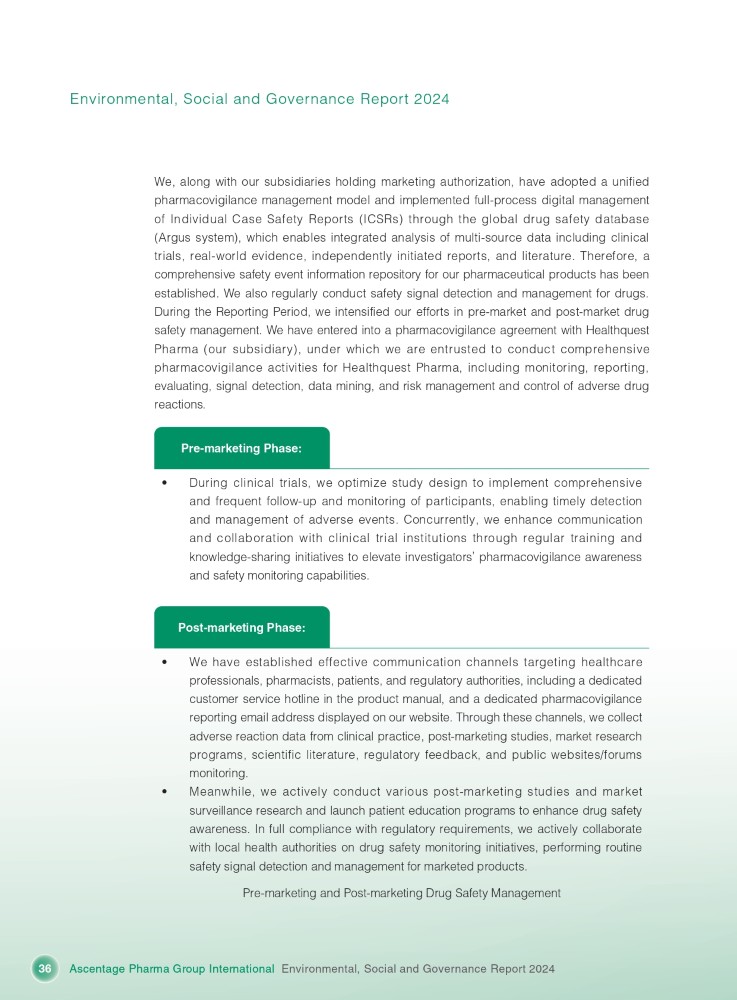 Environmental, Social and Governance Report 2024

We, along with our subsidiaries holding marketing authorization, have adopted a unified pharmacovigilance management model and implemented full-process digital management of Individual Case Safety Reports (ICSRs) through the global drug safety database (Argus system), which enables integrated analysis of multi-source data including clinical trials, real-world evidence, independently initiated reports, and literature. Therefore, a comprehensive safety event information repository for our pharmaceutical products has been established. We also regularly conduct safety signal detection and management for drugs. During the Reporting Period, we intensified our efforts in pre-market and post-market drug safety management. We have entered into a pharmacovigilance agreement with Healthquest Pharma (our subsidiary), under which we are entrusted to conduct comprehensive pharmacovigilance activities for Healthquest Pharma, including monitoring, reporting, evaluating, signal detection, data mining, and risk management and control of adverse drug reactions.

Pre-marketing Phase:

• During clinical trials, we optimize study design to implement comprehensive and frequent follow-up and monitoring of participants, enabling timely detection and management of adverse events. Concurrently, we enhance communication and collaboration with clinical trial institutions through regular training and knowledge-sharing initiatives to elevate investigators' pharmacovigilance awareness and safety monitoring capabilities.

Post-marketing Phase:

• We have established effective communication channels targeting healthcare professionals, pharmacists, patients, and regulatory authorities, including a dedicated customer service hotline in the product manual, and a dedicated pharmacovigilance reporting email address displayed on our website. Through these channels, we collect adverse reaction data from clinical practice, post-marketing studies, market research programs, scientific literature, regulatory feedback, and public websites/forums monitoring.
• Meanwhile, we actively conduct various post-marketing studies and market surveillance research and launch patient education programs to enhance drug safety awareness. In full compliance with regulatory requirements, we actively collaborate with local health authorities on drug safety monitoring initiatives, performing routine safety signal detection and management for marketed products.

Pre-marketing and Post-marketing Drug Safety Management

36 Ascentage Pharma Group International Environmental, Social and Governance Report 2024